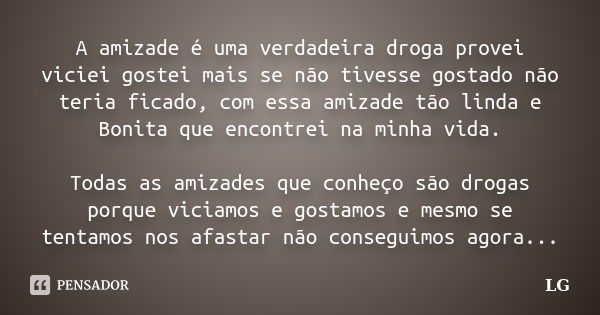 A amizade é uma verdadeira droga provei viciei gostei mais se não tivesse gostado não teria ficado, com essa amizade tão linda e Bonita que encontrei na minha vida.

Todas as amizades que conheço são drogas porque viciamos e gostamos e mesmo se tentamos nos afastar não conseguimos agora...

PENSADOR

LG